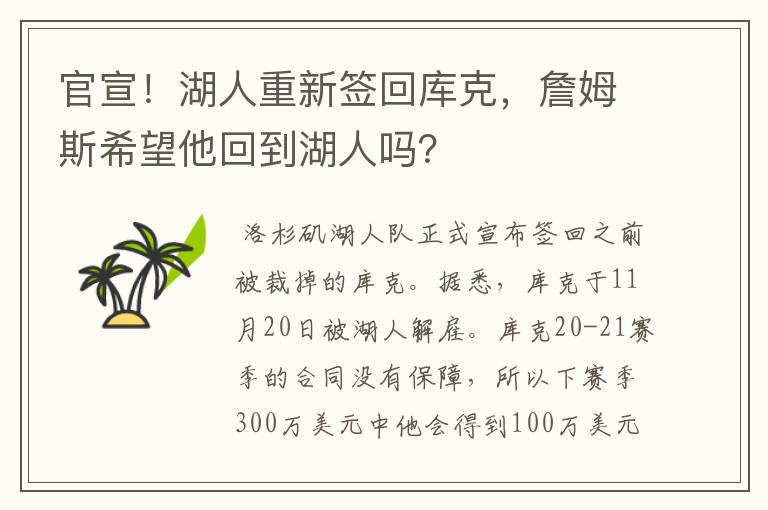 官宣！湖人重新签回库克，詹姆斯希望他回到湖人吗?

洛杉矶湖人队正式宣布签回之前被裁掉的库克。据悉，库克于11月20日被湖人解雇。库克20-21赛季的合同没有保障，所以下赛季300万美元中他会得到100万美元